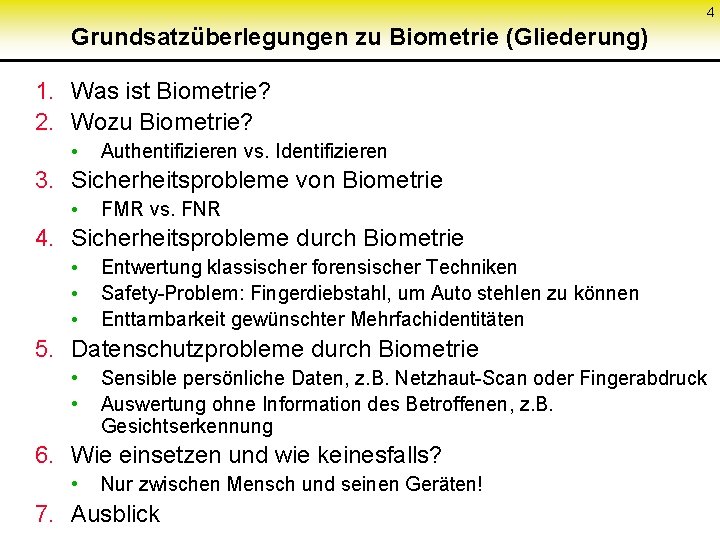 4

Grundsatzüberlegungen zu Biometrie (Gliederung)

1. Was ist Biometrie?
2. Wozu Biometrie?
   • Authentifizieren vs. Identifizieren
3. Sicherheitsprobleme von Biometrie
   • FMR vs. FNR
4. Sicherheitsprobleme durch Biometrie
   • Entwertung klassischer forensischer Techniken
   • Safety-Problem: Fingerdiebstahl, um Auto stehlen zu können
   • Enttarnbarkeit gewünschter Mehrfachidentitäten
5. Datenschutzprobleme durch Biometrie
   • Sensible persönliche Daten, z.B. Netzhaut-Scan oder Fingerabdruck
   • Auswertung ohne Information des Betroffenen, z.B. Gesichtserkennung
6. Wie einsetzen und wie keinesfalls?
   • Nur zwischen Mensch und seinen Geräten!
7. Ausblick